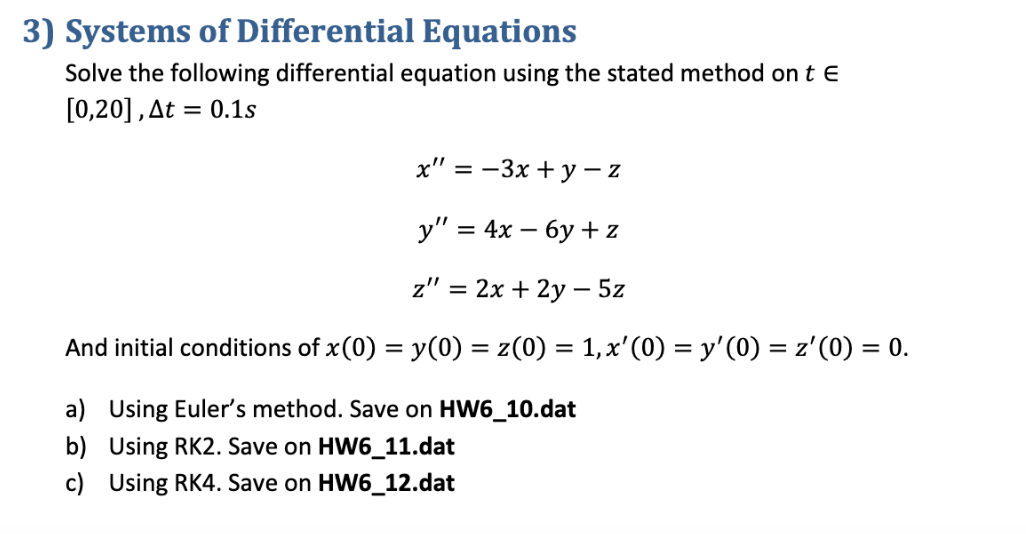 3) Systems of Differential Equations

Solve the following differential equation using the stated method on $t \in [0,20]$ , $\Delta t = 0.1s$

$x'' = -3x + y - z$

$y'' = 4x - 6y + z$

$z'' = 2x + 2y - 5z$

And initial conditions of $x(0) = y(0) = z(0) = 1, x'(0) = y'(0) = z'(0) = 0$.

a) Using Euler's method. Save on **HW6_10.dat**
b) Using RK2. Save on **HW6_11.dat**
c) Using RK4. Save on **HW6_12.dat**